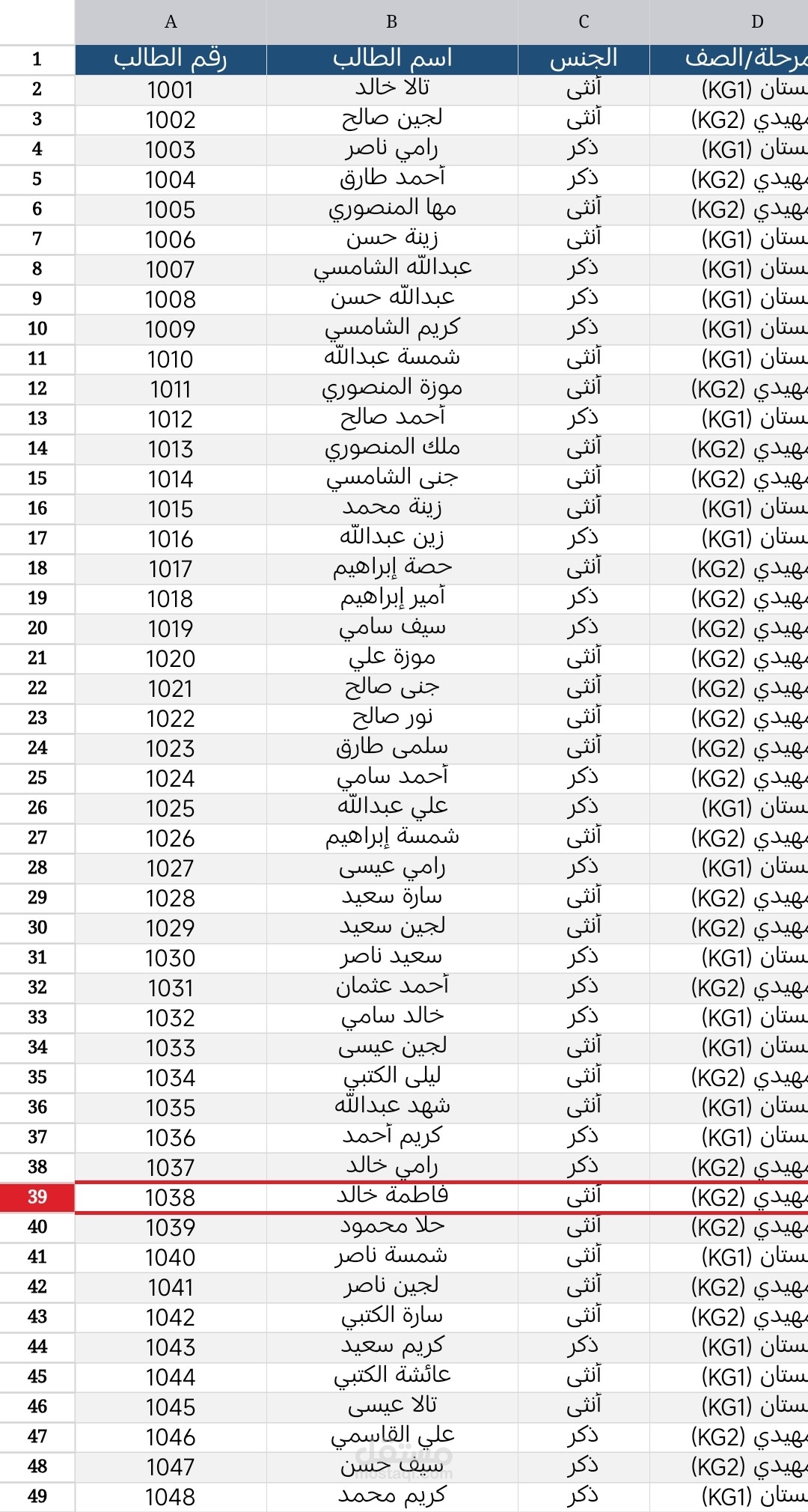 |  | A | B | C | D |
|---|---|---|---|---|
| 1 | رقم الطالب | اسم الطالب | الجنس | مرحلة/الصف |
| 2 | 1001 | تالا خالد | أنثى | ستان (KG1) |
| 3 | 1002 | لجين صالح | أنثى | مهيدي (KG2) |
| 4 | 1003 | رامي ناصر | ذكر | ستان (KG1) |
| 5 | 1004 | أحمد طارق | ذكر | مهيدي (KG2) |
| 6 | 1005 | مها المنصوري | أنثى | مهيدي (KG2) |
| 7 | 1006 | زينة حسن | أنثى | ستان (KG1) |
| 8 | 1007 | عبدالله الشامسي | ذكر | ستان (KG1) |
| 9 | 1008 | عبدالله حسن | ذكر | ستان (KG1) |
| 10 | 1009 | كريم الشامسي | ذكر | ستان (KG1) |
| 11 | 1010 | شمسة عبدالله | أنثى | ستان (KG1) |
| 12 | 1011 | موزة المنصوري | أنثى | مهيدي (KG2) |
| 13 | 1012 | أحمد صالح | ذكر | ستان (KG1) |
| 14 | 1013 | ملك المنصوري | أنثى | مهيدي (KG2) |
| 15 | 1014 | جنى الشامسي | أنثى | مهيدي (KG2) |
| 16 | 1015 | زينة محمد | أنثى | ستان (KG1) |
| 17 | 1016 | زين عبدالله | ذكر | ستان (KG1) |
| 18 | 1017 | حصة إبراهيم | أنثى | مهيدي (KG2) |
| 19 | 1018 | أمير إبراهيم | ذكر | مهيدي (KG2) |
| 20 | 1019 | سيف سامي | ذكر | مهيدي (KG2) |
| 21 | 1020 | موزة علي | أنثى | مهيدي (KG2) |
| 22 | 1021 | جنى صالح | أنثى | مهيدي (KG2) |
| 23 | 1022 | نور صالح | أنثى | مهيدي (KG2) |
| 24 | 1023 | سلمى طارق | أنثى | مهيدي (KG2) |
| 25 | 1024 | أحمد سامي | ذكر | مهيدي (KG2) |
| 26 | 1025 | علي عبدالله | ذكر | ستان (KG1) |
| 27 | 1026 | شمسة إبراهيم | أنثى | مهيدي (KG2) |
| 28 | 1027 | رامي عيسى | ذكر | ستان (KG1) |
| 29 | 1028 | سارة سعيد | أنثى | مهيدي (KG2) |
| 30 | 1029 | لجين سعيد | أنثى | مهيدي (KG2) |
| 31 | 1030 | سعيد ناصر | ذكر | ستان (KG1) |
| 32 | 1031 | أحمد عثمان | ذكر | مهيدي (KG2) |
| 33 | 1032 | خالد سامي | ذكر | ستان (KG1) |
| 34 | 1033 | لجين عيسى | أنثى | ستان (KG1) |
| 35 | 1034 | ليلى الكتبي | أنثى | مهيدي (KG2) |
| 36 | 1035 | شهد عبدالله | أنثى | ستان (KG1) |
| 37 | 1036 | كريم أحمد | ذكر | ستان (KG1) |
| 38 | 1037 | رامي خالد | ذكر | مهيدي (KG2) |
| 39 | 1038 | فاطمة خالد | أنثى | مهيدي (KG2) |
| 40 | 1039 | حلا محمود | أنثى | مهيدي (KG2) |
| 41 | 1040 | شمسة ناصر | أنثى | ستان (KG1) |
| 42 | 1041 | لجين ناصر | أنثى | مهيدي (KG2) |
| 43 | 1042 | سارة الكتبي | أنثى | مهيدي (KG2) |
| 44 | 1043 | كريم سعيد | ذكر | ستان (KG1) |
| 45 | 1044 | عائشة الكتبي | أنثى | ستان (KG1) |
| 46 | 1045 | تالا عيسى | أنثى | ستان (KG1) |
| 47 | 1046 | علي القاسمي | ذكر | مهيدي (KG2) |
| 48 | 1047 | سيف حسن | ذكر | مهيدي (KG2) |
| 49 | 1048 | كريم محمد | ذكر | ستان (KG1) |

مستقل
mostaql.com